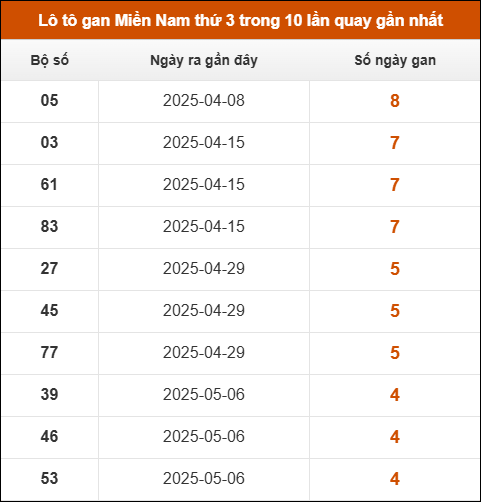 Lô tô gan Miền Nam thứ 3 trong 10 lần quay gần nhất

| Bộ số | Ngày ra gần đây | Số ngày gan |
|---|---|---|
| 05 | 2025-04-08 | 8 |
| 03 | 2025-04-15 | 7 |
| 61 | 2025-04-15 | 7 |
| 83 | 2025-04-15 | 7 |
| 27 | 2025-04-29 | 5 |
| 45 | 2025-04-29 | 5 |
| 77 | 2025-04-29 | 5 |
| 39 | 2025-05-06 | 4 |
| 46 | 2025-05-06 | 4 |
| 53 | 2025-05-06 | 4 |